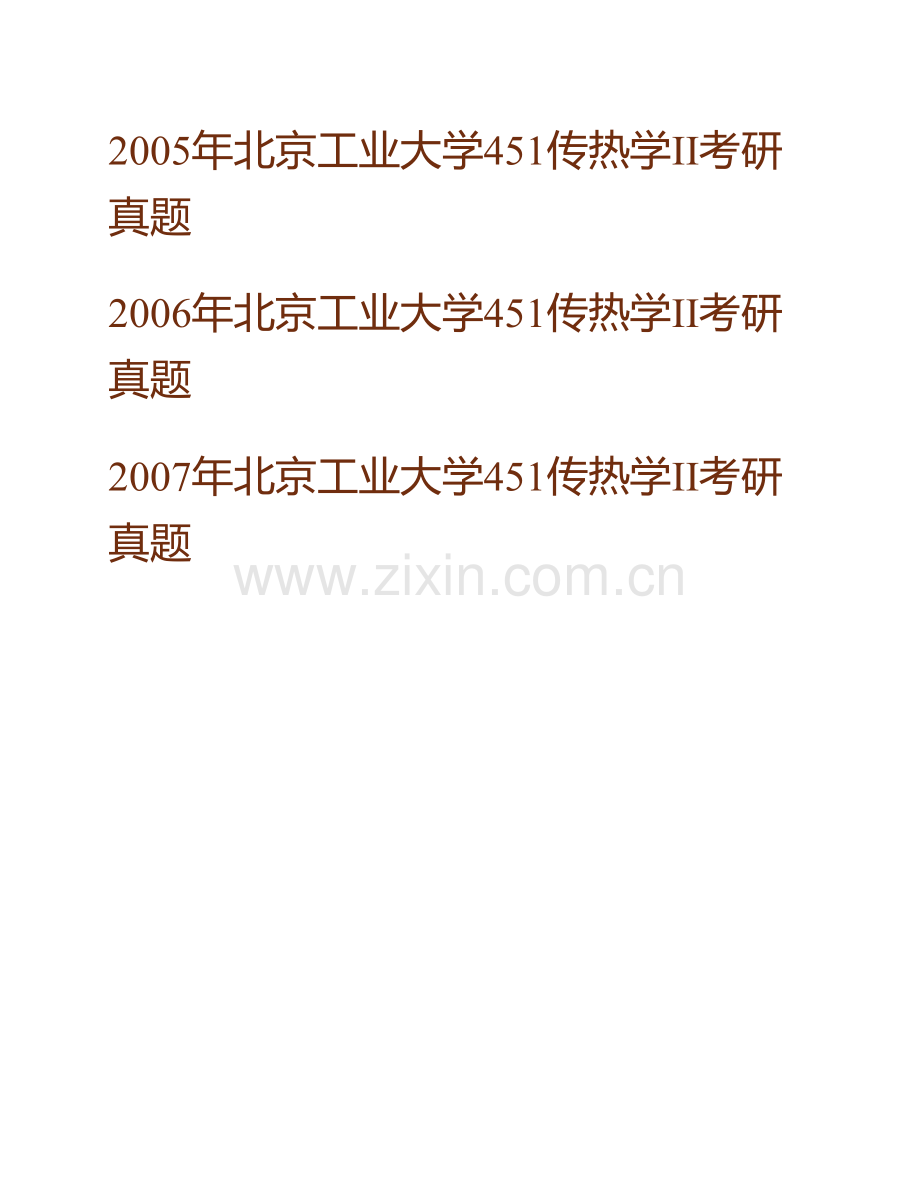 2005年北京工业大学451传热学II考研真题

2006年北京工业大学451传热学II考研真题

2007年北京工业大学451传热学II考研真题

www.zixin.com.cn